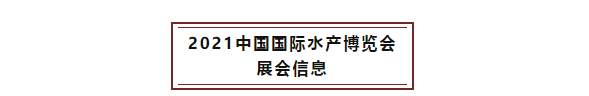 2021中国国际水产博览会
展会信息